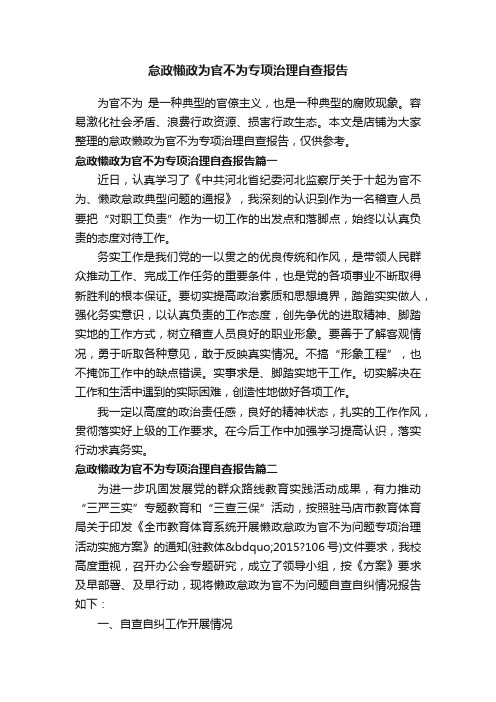 怠政懒政为官不为专项治理自查报告

为官不为 是一种典型的官僚主义，也是一种典型的腐败现象。容易激化社会矛盾、浪费行政资源、损害行政生态。本文是店铺为大家整理的怠政懒政为官不为专项治理自查报告，仅供参考。

怠政懒政为官不为专项治理自查报告篇一

近日，认真学习了《中共河北省纪委河北监察厅关于十起为官不为、懒政怠政典型问题的通报》，我深刻的认识到作为一名稽查人员要把“对职工负责”作为一切工作的出发点和落脚点，始终以认真负责的态度对待工作。

务实工作是我们党的一以贯之的优良传统和作风，是带领人民群众推动工作、完成工作任务的重要条件，也是党的各项事业不断取得新胜利的根本保证。要切实提高政治素质和思想境界，踏踏实实做人，强化务实意识，以认真负责的工作态度，创先争优的进取精神、脚踏实地的工作方式，树立稽查人员良好的职业形象。要善于了解客观情况，勇于听取各种意见，敢于反映真实情况。不搞“形象工程”，也不掩饰工作中的缺点错误。实事求是、脚踏实地干工作。切实解决在工作和生活中遇到的实际困难，创造性地做好各项工作。

我一定以高度的政治责任感，良好的精神状态，扎实的工作作风，贯彻落实好上级的工作要求。在今后工作中加强学习提高认识，落实行动求真务实。

怠政懒政为官不为专项治理自查报告篇二

为进一步巩固发展党的群众路线教育实践活动成果，有力推动“三严三实”专题教育和“三查三保”活动，按照驻马店市教育体育局关于印发《全市教育体育系统开展懒政怠政为官不为问题专项治理活动实施方案》的通知(驻教体&bdquo;2015?106号)文件要求，我校高度重视，召开办公会专题研究，成立了领导小组，按《方案》要求及早部署、及早行动，现将懒政怠政为官不为问题自查自纠情况报告如下：

一、自查自纠工作开展情况